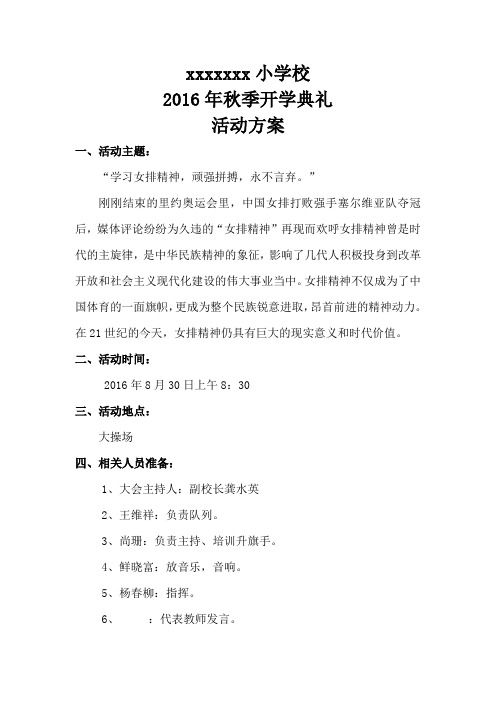 xxxxxxx 小学校
2016 年秋季开学典礼
活动方案

一、活动主题：

“学习女排精神，顽强拼搏，永不言弃。”

刚刚结束的里约奥运会里，中国女排打败强手塞尔维亚队夺冠后，媒体评论纷纷为久违的“女排精神”再现而欢呼女排精神曾是时代的主旋律，是中华民族精神的象征，影响了几代人积极投身到改革开放和社会主义现代化建设的伟大事业当中。女排精神不仅成为了中国体育的一面旗帜，更成为整个民族锐意进取，昂首前进的精神动力。在 21 世纪的今天，女排精神仍具有巨大的现实意义和时代价值。

二、活动时间：

2016 年 8 月 30 日上午 8：30

三、活动地点：

大操场

四、相关人员准备：

1、大会主持人：副校长龚水英

2、王维祥：负责队列。

3、尚珊：负责主持、培训升旗手。

4、鲜晓富：放音乐，音响。

5、杨春柳：指挥。

6、　　：代表教师发言。